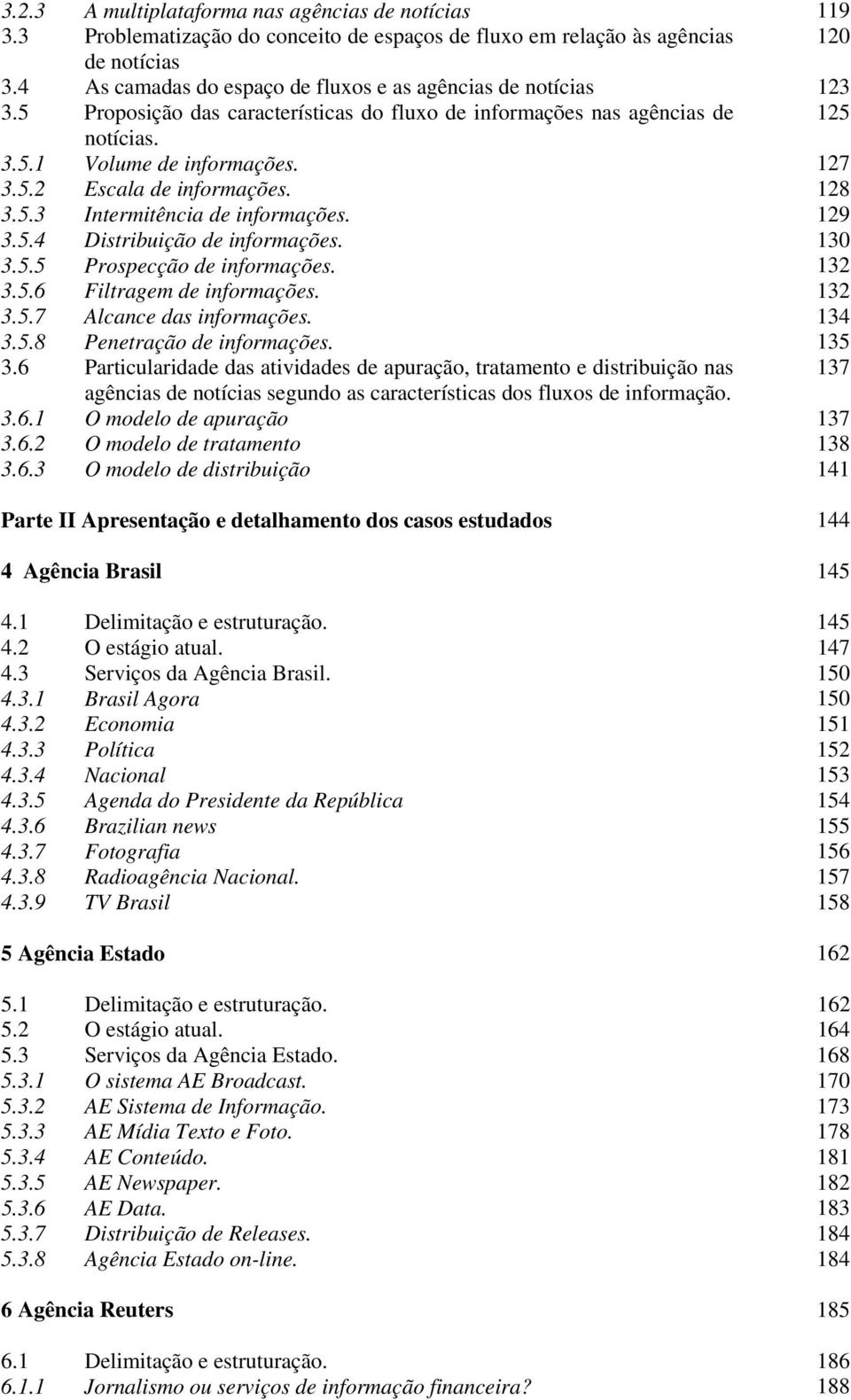 3.2.3 A multiplataforma nas agências de notícias 119
3.3 Problematização do conceito de espaços de fluxo em relação às agências de notícias 120
3.4 As camadas do espaço de fluxos e as agências de notícias 123
3.5 Proposição das características do fluxo de informações nas agências de notícias. 125
3.5.1 Volume de informações. 127
3.5.2 Escala de informações. 128
3.5.3 Intermitência de informações. 129
3.5.4 Distribuição de informações. 130
3.5.5 Prospecção de informações. 132
3.5.6 Filtragem de informações. 132
3.5.7 Alcance das informações. 134
3.5.8 Penetração de informações. 135
3.6 Particularidade das atividades de apuração, tratamento e distribuição nas agências de notícias segundo as características dos fluxos de informação. 137
3.6.1 O modelo de apuração 137
3.6.2 O modelo de tratamento 138
3.6.3 O modelo de distribuição 141

Parte II Apresentação e detalhamento dos casos estudados 144

4 Agência Brasil 145

4.1 Delimitação e estruturação. 145
4.2 O estágio atual. 147
4.3 Serviços da Agência Brasil. 150
4.3.1 Brasil Agora 150
4.3.2 Economia 151
4.3.3 Política 152
4.3.4 Nacional 153
4.3.5 Agenda do Presidente da República 154
4.3.6 Brazilian news 155
4.3.7 Fotografia 156
4.3.8 Radioagência Nacional. 157
4.3.9 TV Brasil 158

5 Agência Estado 162

5.1 Delimitação e estruturação. 162
5.2 O estágio atual. 164
5.3 Serviços da Agência Estado. 168
5.3.1 O sistema AE Broadcast. 170
5.3.2 AE Sistema de Informação. 173
5.3.3 AE Mídia Texto e Foto. 178
5.3.4 AE Conteúdo. 181
5.3.5 AE Newspaper. 182
5.3.6 AE Data. 183
5.3.7 Distribuição de Releases. 184
5.3.8 Agência Estado on-line. 184

6 Agência Reuters 185

6.1 Delimitação e estruturação. 186
6.1.1 Jornalismo ou serviços de informação financeira? 188